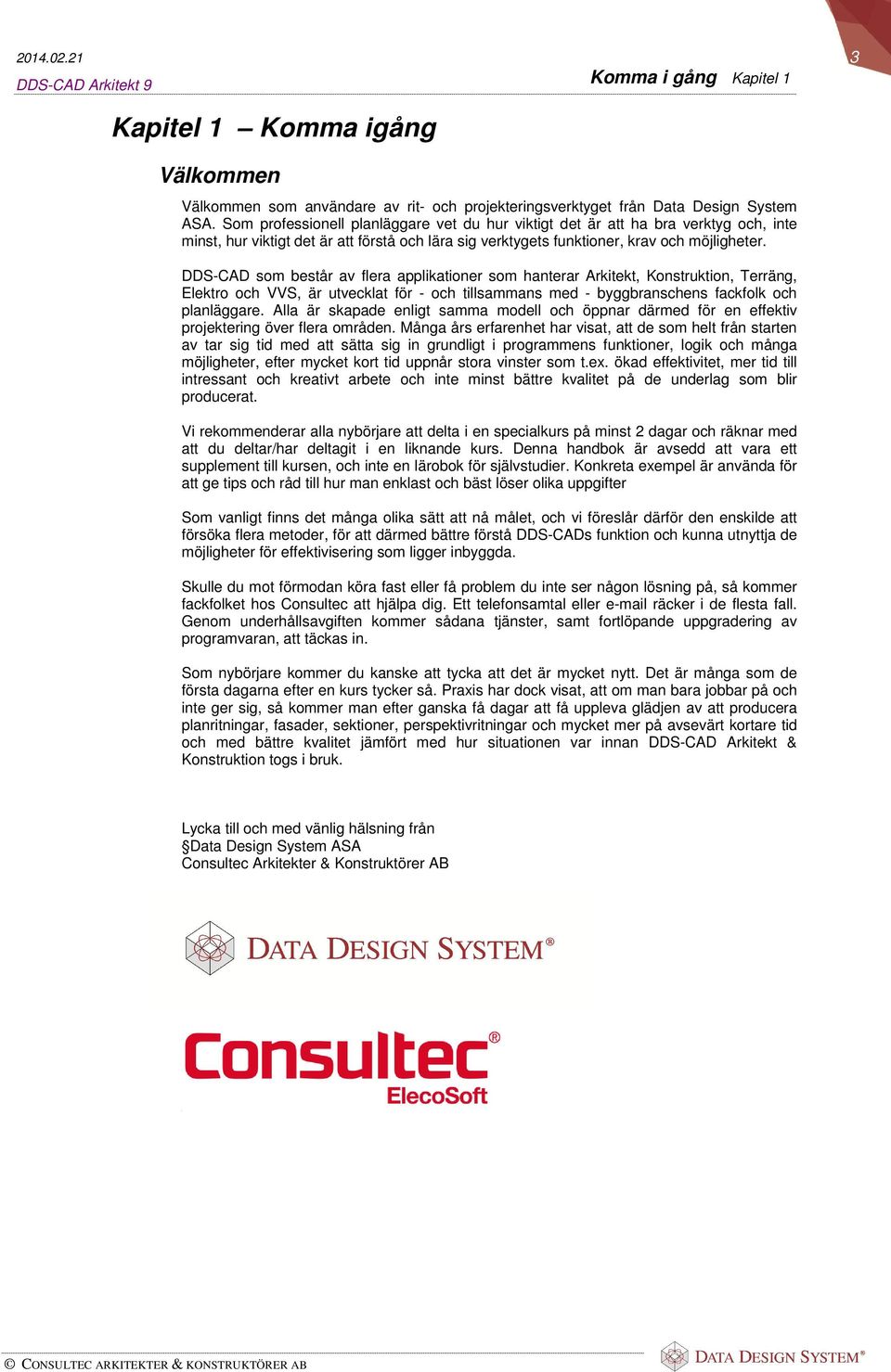 2014.02.21

DDS-CAD Arkitekt 9

Komma i gång Kapitel 1

3

Kapitel 1 – Komma igång

Välkommen

Välkommen som användare av rit- och projekteringsverktyget från Data Design System ASA. Som professionell planläggare vet du hur viktigt det är att ha bra verktyg och, inte minst, hur viktigt det är att förstå och lära sig verktygets funktioner, krav och möjligheter.

DDS-CAD som består av flera applikationer som hanterar Arkitekt, Konstruktion, Terräng, Elektro och VVS, är utvecklat för - och tillsammans med - byggbranschens fackfolk och planläggare. Alla är skapade enligt samma modell och öppnar därmed för en effektiv projektering över flera områden. Många års erfarenhet har visat, att de som helt från starten av tar sig tid med att sätta sig in grundligt i programmens funktioner, logik och många möjligheter, efter mycket kort tid uppnår stora vinster som t.ex. ökad effektivitet, mer tid till intressant och kreativt arbete och inte minst bättre kvalitet på de underlag som blir producerat.

Vi rekommenderar alla nybörjare att delta i en specialkurs på minst 2 dagar och räknar med att du deltar/har deltagit i en liknande kurs. Denna handbok är avsedd att vara ett supplement till kursen, och inte en lärobok för självstudier. Konkreta exempel är använda för att ge tips och råd till hur man enklast och bäst löser olika uppgifter

Som vanligt finns det många olika sätt att nå målet, och vi föreslår därför den enskilde att försöka flera metoder, för att därmed bättre förstå DDS-CADs funktion och kunna utnyttja de möjligheter för effektivisering som ligger inbyggda.

Skulle du mot förmodan köra fast eller få problem du inte ser någon lösning på, så kommer fackfolket hos Consultec att hjälpa dig. Ett telefonsamtal eller e-mail räcker i de flesta fall. Genom underhållsavgiften kommer sådana tjänster, samt fortlöpande uppgradering av programvaran, att täckas in.

Som nybörjare kommer du kanske att tycka att det är mycket nytt. Det är många som de första dagarna efter en kurs tycker så. Praxis har dock visat, att om man bara jobbar på och inte ger sig, så kommer man efter ganska få dagar att få uppleva glädjen av att producera planritningar, fasader, sektioner, perspektivritningar och mycket mer på avsevärt kortare tid och med bättre kvalitet jämfört med hur situationen var innan DDS-CAD Arkitekt & Konstruktion togs i bruk.

Lycka till och med vänlig hälsning från
§Data Design System ASA
Consultec Arkitekter & Konstruktörer AB

DATA DESIGN SYSTEM®

Consultec®
ElecoSoft

© CONSULTEC ARKITEKTER & KONSTRUKTÖRER AB

DATA DESIGN SYSTEM®